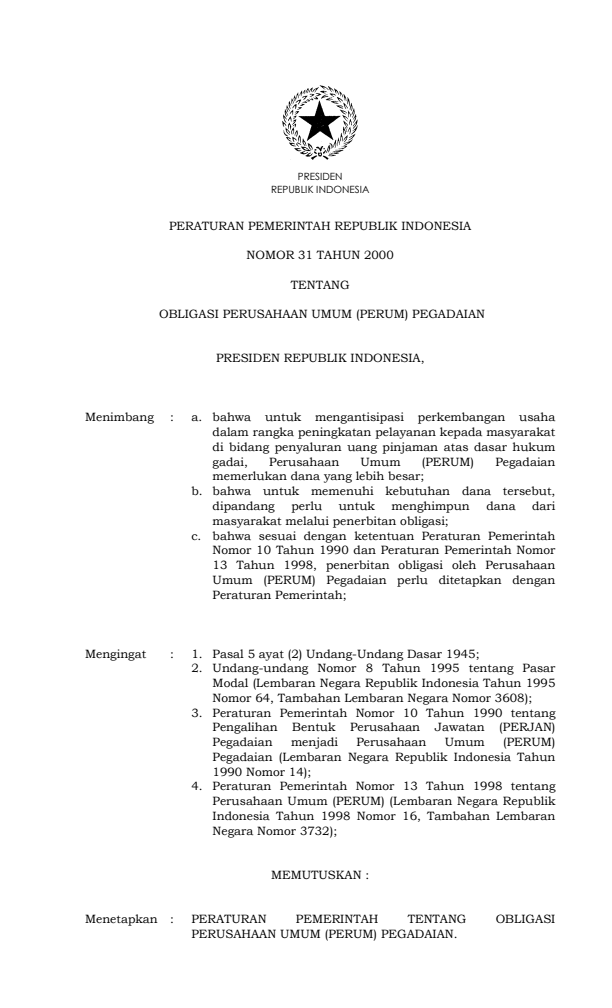 PRESIDEN
REPUBLIK INDONESIA

PERATURAN PEMERINTAH REPUBLIK INDONESIA

NOMOR 31 TAHUN 2000

TENTANG

OBLIGASI PERUSAHAAN UMUM (PERUM) PEGADAIAN

PRESIDEN REPUBLIK INDONESIA,

Menimbang : a. bahwa untuk mengantisipasi perkembangan usaha dalam rangka peningkatan pelayanan kepada masyarakat di bidang penyaluran uang pinjaman atas dasar hukum gadai, Perusahaan Umum (PERUM) Pegadaian memerlukan dana yang lebih besar;
b. bahwa untuk memenuhi kebutuhan dana tersebut, dipandang perlu untuk menghimpun dana dari masyarakat melalui penerbitan obligasi;
c. bahwa sesuai dengan ketentuan Peraturan Pemerintah Nomor 10 Tahun 1990 dan Peraturan Pemerintah Nomor 13 Tahun 1998, penerbitan obligasi oleh Perusahaan Umum (PERUM) Pegadaian perlu ditetapkan dengan Peraturan Pemerintah;

Mengingat : 1. Pasal 5 ayat (2) Undang-Undang Dasar 1945;
2. Undang-undang Nomor 8 Tahun 1995 tentang Pasar Modal (Lembaran Negara Republik Indonesia Tahun 1995 Nomor 64, Tambahan Lembaran Negara Nomor 3608);
3. Peraturan Pemerintah Nomor 10 Tahun 1990 tentang Pengalihan Bentuk Perusahaan Jawatan (PERJAN) Pegadaian menjadi Perusahaan Umum (PERUM) Pegadaian (Lembaran Negara Republik Indonesia Tahun 1990 Nomor 14);
4. Peraturan Pemerintah Nomor 13 Tahun 1998 tentang Perusahaan Umum (PERUM) (Lembaran Negara Republik Indonesia Tahun 1998 Nomor 16, Tambahan Lembaran Negara Nomor 3732);

MEMUTUSKAN :

Menetapkan : PERATURAN PEMERINTAH TENTANG OBLIGASI PERUSAHAAN UMUM (PERUM) PEGADAIAN.